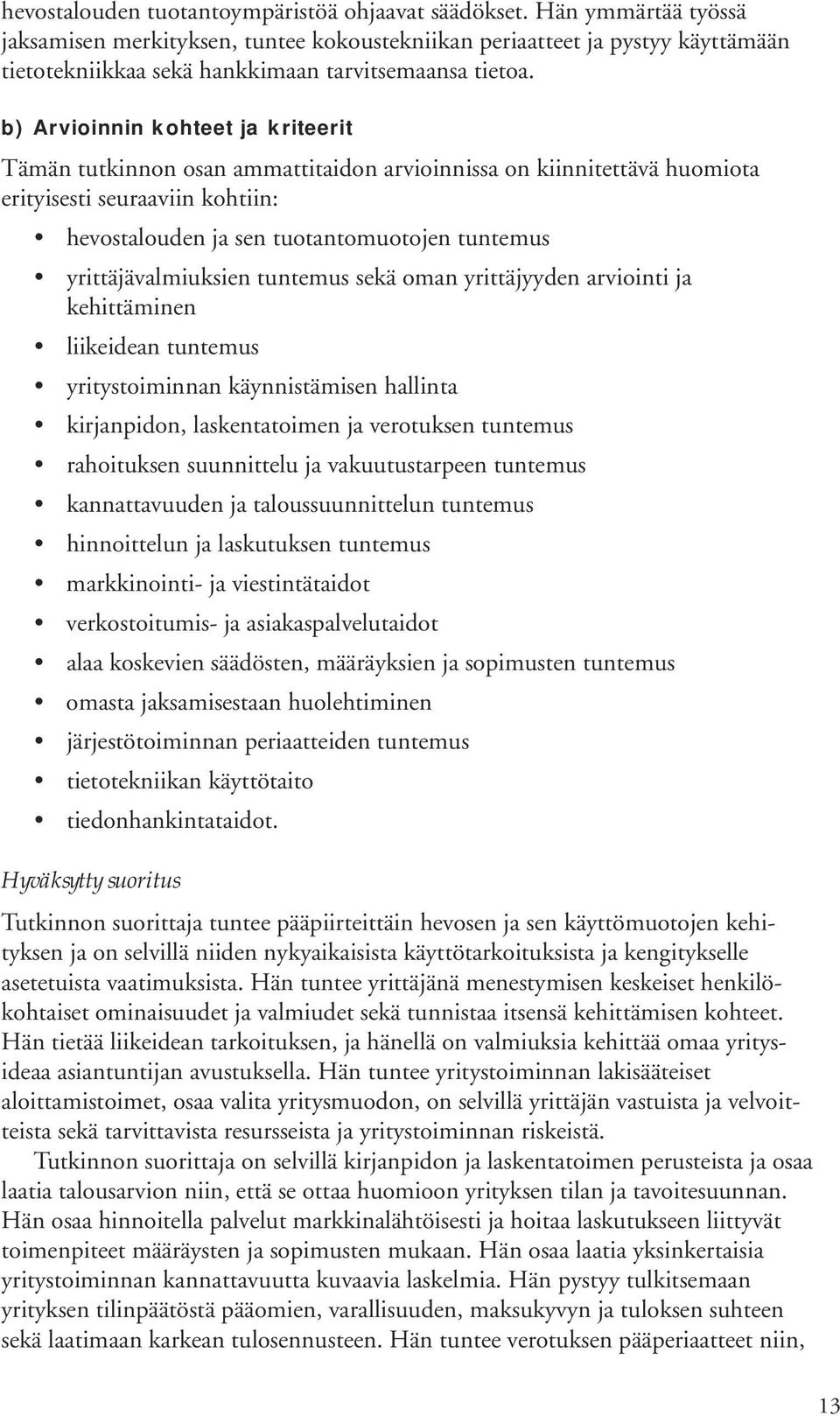 hevostalouden tuotantoympäristöä ohjaavat säädökset. Hän ymmärtää työssä jaksamisen merkityksen, tuntee kokoustekniikan periaatteet ja pystyy käyttämään tietotekniikkaa sekä hankkimaan tarvitsemaansa tietoa.

b) Arvioinnin kohteet ja kriteerit

Tämän tutkinnon osan ammattitaidon arvioinnissa on kiinnitettävä huomiota erityisesti seuraaviin kohtiin:

• hevostalouden ja sen tuotantomuotojen tuntemus
• yrittäjävalmiuksien tuntemus sekä oman yrittäjyyden arviointi ja kehittäminen
• liikeidean tuntemus
• yritystoiminnan käynnistämisen hallinta
• kirjanpidon, laskentatoimen ja verotuksen tuntemus
• rahoituksen suunnittelu ja vakuutustarpeen tuntemus
• kannattavuuden ja taloussuunnittelun tuntemus
• hinnoittelun ja laskutuksen tuntemus
• markkinointi- ja viestintätaidot
• verkostoitumis- ja asiakaspalvelutaidot
• alaa koskevien säädösten, määräyksien ja sopimusten tuntemus
• omasta jaksamisestaan huolehtiminen
• järjestötoiminnan periaatteiden tuntemus
• tietotekniikan käyttötaito
• tiedonhankintataidot.

Hyväksytty suoritus

Tutkinnon suorittaja tuntee pääpiirteittäin hevosen ja sen käyttömuotojen kehityksen ja on selvillä niiden nykyaikaisista käyttötarkoituksista ja kengitykselle asetetuista vaatimuksista. Hän tuntee yrittäjänä menestymisen keskeiset henkilökohtaiset ominaisuudet ja valmiudet sekä tunnistaa itsensä kehittämisen kohteet. Hän tietää liikeidean tarkoituksen, ja hänellä on valmiuksia kehittää omaa yritysideaa asiantuntijan avustuksella. Hän tuntee yritystoiminnan lakisääteiset aloittamistoimet, osaa valita yritysmuodon, on selvillä yrittäjän vastuista ja velvoitteista sekä tarvittavista resursseista ja yritystoiminnan riskeistä.

Tutkinnon suorittaja on selvillä kirjanpidon ja laskentatoimen perusteista ja osaa laatia talousarvion niin, että se ottaa huomioon yrityksen tilan ja tavoitesuunnan. Hän osaa hinnoitella palvelut markkinalähtöisesti ja hoitaa laskutukseen liittyvät toimenpiteet määräysten ja sopimusten mukaan. Hän osaa laatia yksinkertaisia yritystoiminnan kannattavuutta kuvaavia laskelmia. Hän pystyy tulkitsemaan yrityksen tilinpäätöstä pääomien, varallisuuden, maksukyvyn ja tuloksen suhteen sekä laatimaan karkean tulosennusteen. Hän tuntee verotuksen pääperiaatteet niin,

13